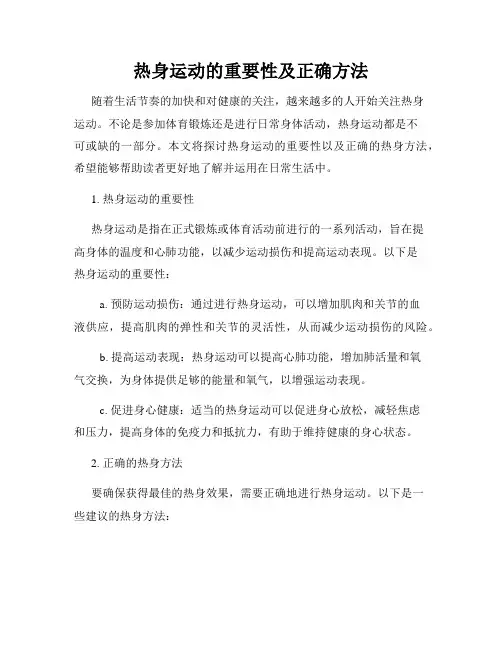 热身运动的重要性及正确方法

随着生活节奏的加快和对健康的关注，越来越多的人开始关注热身运动。不论是参加体育锻炼还是进行日常身体活动，热身运动都是不可或缺的一部分。本文将探讨热身运动的重要性以及正确的热身方法，希望能够帮助读者更好地了解并运用在日常生活中。

1. 热身运动的重要性

热身运动是指在正式锻炼或体育活动前进行的一系列活动，旨在提高身体的温度和心肺功能，以减少运动损伤和提高运动表现。以下是热身运动的重要性：

a. 预防运动损伤：通过进行热身运动，可以增加肌肉和关节的血液供应，提高肌肉的弹性和关节的灵活性，从而减少运动损伤的风险。

b. 提高运动表现：热身运动可以提高心肺功能，增加肺活量和氧气交换，为身体提供足够的能量和氧气，以增强运动表现。

c. 促进身心健康：适当的热身运动可以促进身心放松，减轻焦虑和压力，提高身体的免疫力和抵抗力，有助于维持健康的身心状态。

2. 正确的热身方法

要确保获得最佳的热身效果，需要正确地进行热身运动。以下是一些建议的热身方法：